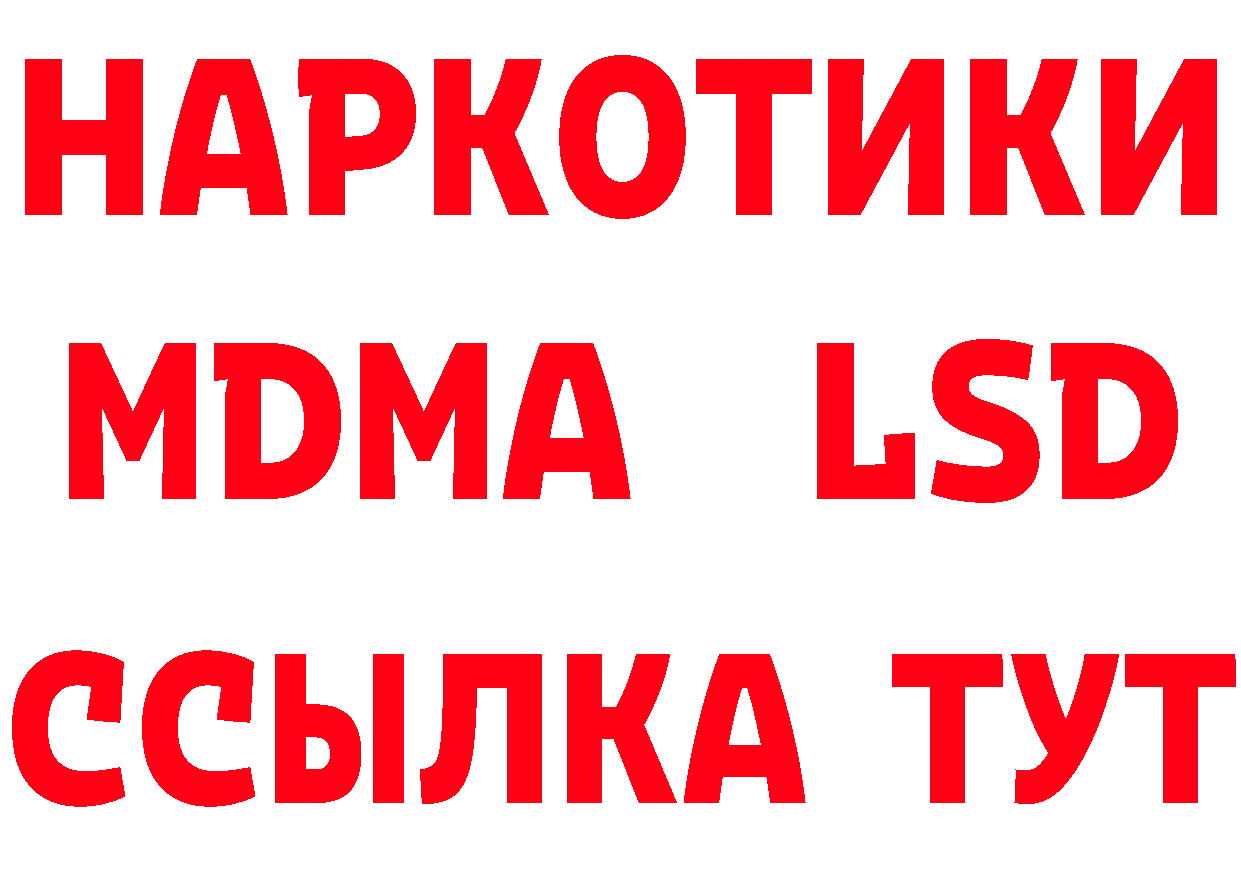 НАРКОТИКИ
MDMA LSD
ССЫЛКА ТУТ